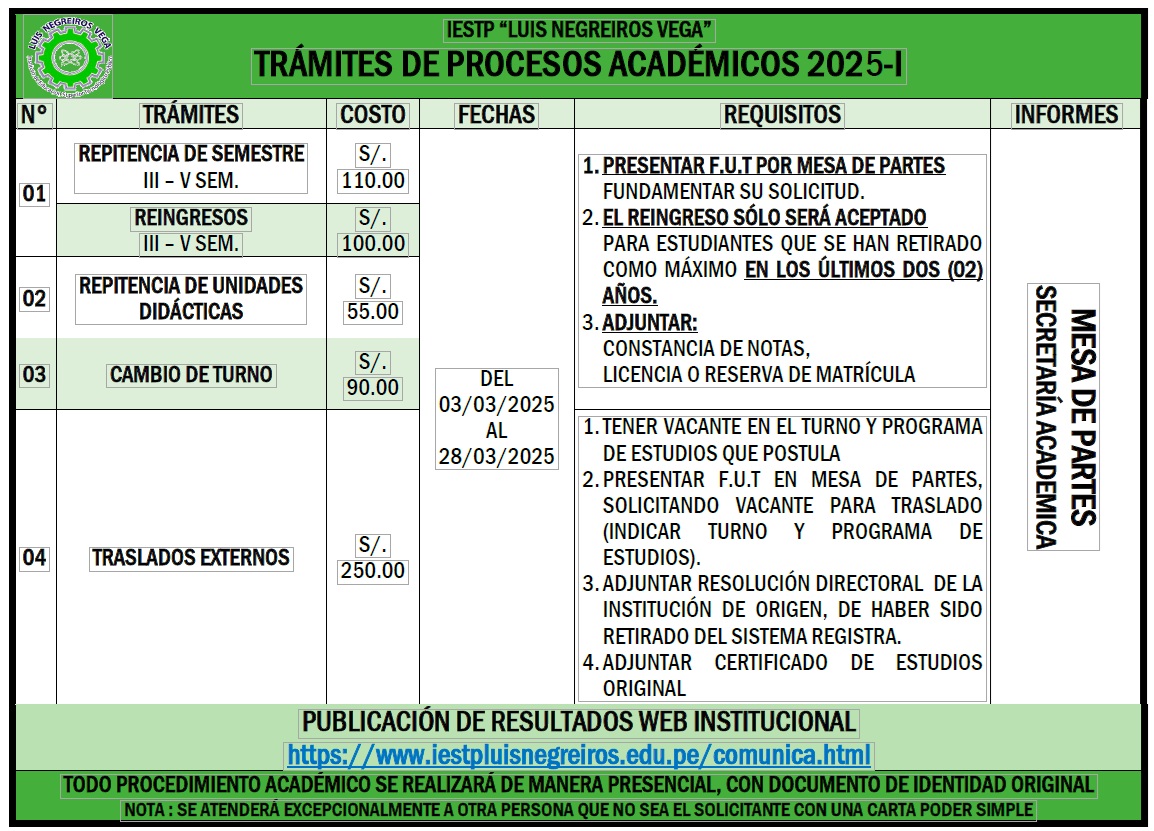 LUIS NEGREIROS VEGA

IESTP "LUIS NEGREIROS VEGA"
TRÁMITES DE PROCESOS ACADÉMICOS 2025-I

| N° | TRÁMITES | COSTO | FECHAS | REQUISITOS | INFORMES |
|---|---|---|---|---|---|
| 01 | REPITENCIA DE SEMESTRE III – V SEM. | S/. 110.00 | DEL 03/03/2025 AL 28/03/2025 | 1. PRESENTAR F.U.T POR MESA DE PARTES FUNDAMENTAR SU SOLICITUD. 2. EL REINGRESO SÓLO SERÁ ACEPTADO PARA ESTUDIANTES QUE SE HAN RETIRADO COMO MÁXIMO EN LOS ÚLTIMOS DOS (02) AÑOS. 3. ADJUNTAR: CONSTANCIA DE NOTAS, LICENCIA O RESERVA DE MATRÍCULA | MESA DE PARTES SECRETARÍA ACADEMICA |
| | REINGRESOS III – V SEM. | S/. 100.00 | | | |
| 02 | REPITENCIA DE UNIDADES DIDÁCTICAS | S/. 55.00 | | | |
| 03 | CAMBIO DE TURNO | S/. 90.00 | | | |
| 04 | TRASLADOS EXTERNOS | S/. 250.00 | | 1. TENER VACANTE EN EL TURNO Y PROGRAMA DE ESTUDIOS QUE POSTULA 2. PRESENTAR F.U.T EN MESA DE PARTES, SOLICITANDO VACANTE PARA TRASLADO (INDICAR TURNO Y PROGRAMA DE ESTUDIOS). 3. ADJUNTAR RESOLUCIÓN DIRECTORAL DE LA INSTITUCIÓN DE ORIGEN, DE HABER SIDO RETIRADO DEL SISTEMA REGISTRA. 4. ADJUNTAR CERTIFICADO DE ESTUDIOS ORIGINAL | |

PUBLICACIÓN DE RESULTADOS WEB INSTITUCIONAL
https://www.iestpluisnegreiros.edu.pe/comunica.html

TODO PROCEDIMIENTO ACADÉMICO SE REALIZARÁ DE MANERA PRESENCIAL, CON DOCUMENTO DE IDENTIDAD ORIGINAL
NOTA : SE ATENDERÁ EXCEPCIONALMENTE A OTRA PERSONA QUE NO SEA EL SOLICITANTE CON UNA CARTA PODER SIMPLE